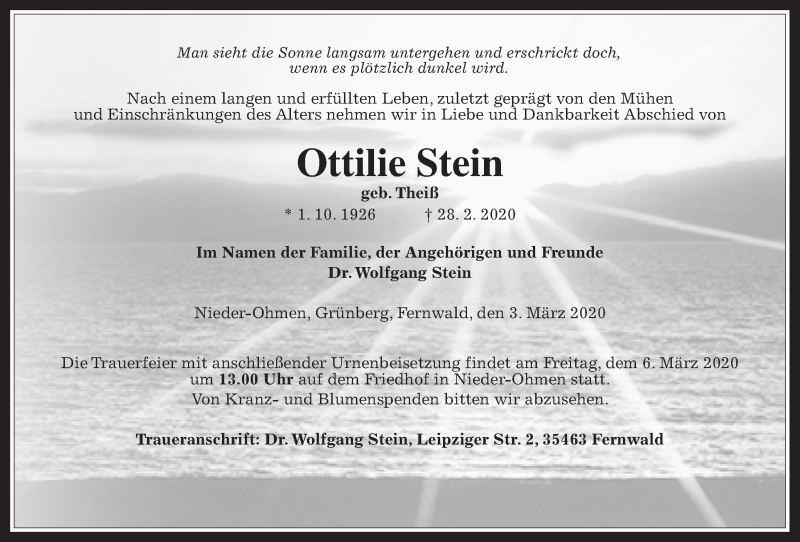 Man sieht die Sonne langsam untergehen und erschrickt doch, wenn es plötzlich dunkel wird.

Nach einem langen und erfüllten Leben, zuletzt geprägt von den Mühen und Einschränkungen des Alters nehmen wir in Liebe und Dankbarkeit Abschied von

Ottilie Stein

geb. Theiß

* 1. 10. 1926 † 28. 2. 2020

Im Namen der Familie, der Angehörigen und Freunde
Dr. Wolfgang Stein

Nieder-Ohmen, Grünberg, Fernwald, den 3. März 2020

Die Trauerfeier mit anschließender Urnenbeisetzung findet am Freitag, dem 6. März 2020 um 13.00 Uhr auf dem Friedhof in Nieder-Ohmen statt.
Von Kranz- und Blumenspenden bitten wir abzusehen.

Traueranschrift: Dr. Wolfgang Stein, Leipziger Str. 2, 35463 Fernwald